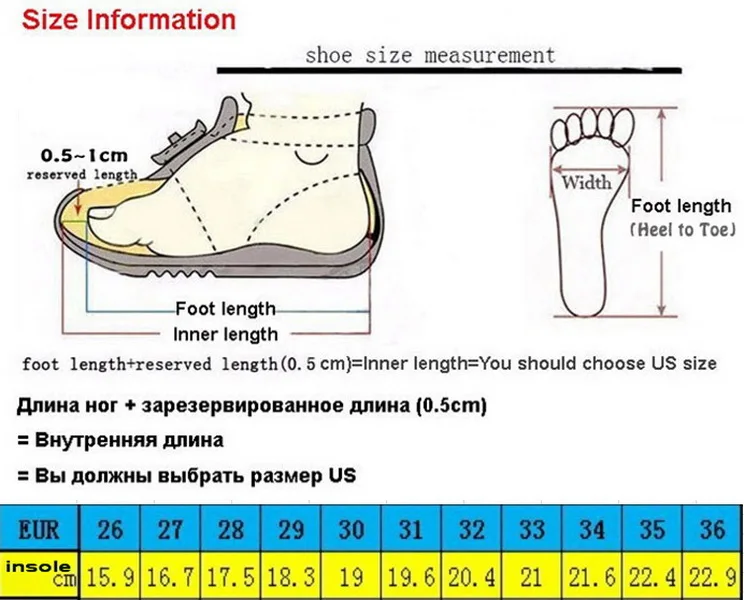 Size Information

shoe size measurement

0.5~1cm
reserved length

Width

Foot length
(Heel to Toe)

Foot length
Inner length

foot length+reserved length(0.5 cm)=Inner length=You should choose US size

Длина ног + зарезервированное длина (0.5cm)
= Внутренняя длина
= Вы должны выбрать размер US

| EUR | 26 | 27 | 28 | 29 | 30 | 31 | 32 | 33 | 34 | 35 | 36 |
|---|---|---|---|---|---|---|---|---|---|---|---|
| insole cm | 15.9 | 16.7 | 17.5 | 18.3 | 19 | 19.6 | 20.4 | 21 | 21.6 | 22.4 | 22.9 |